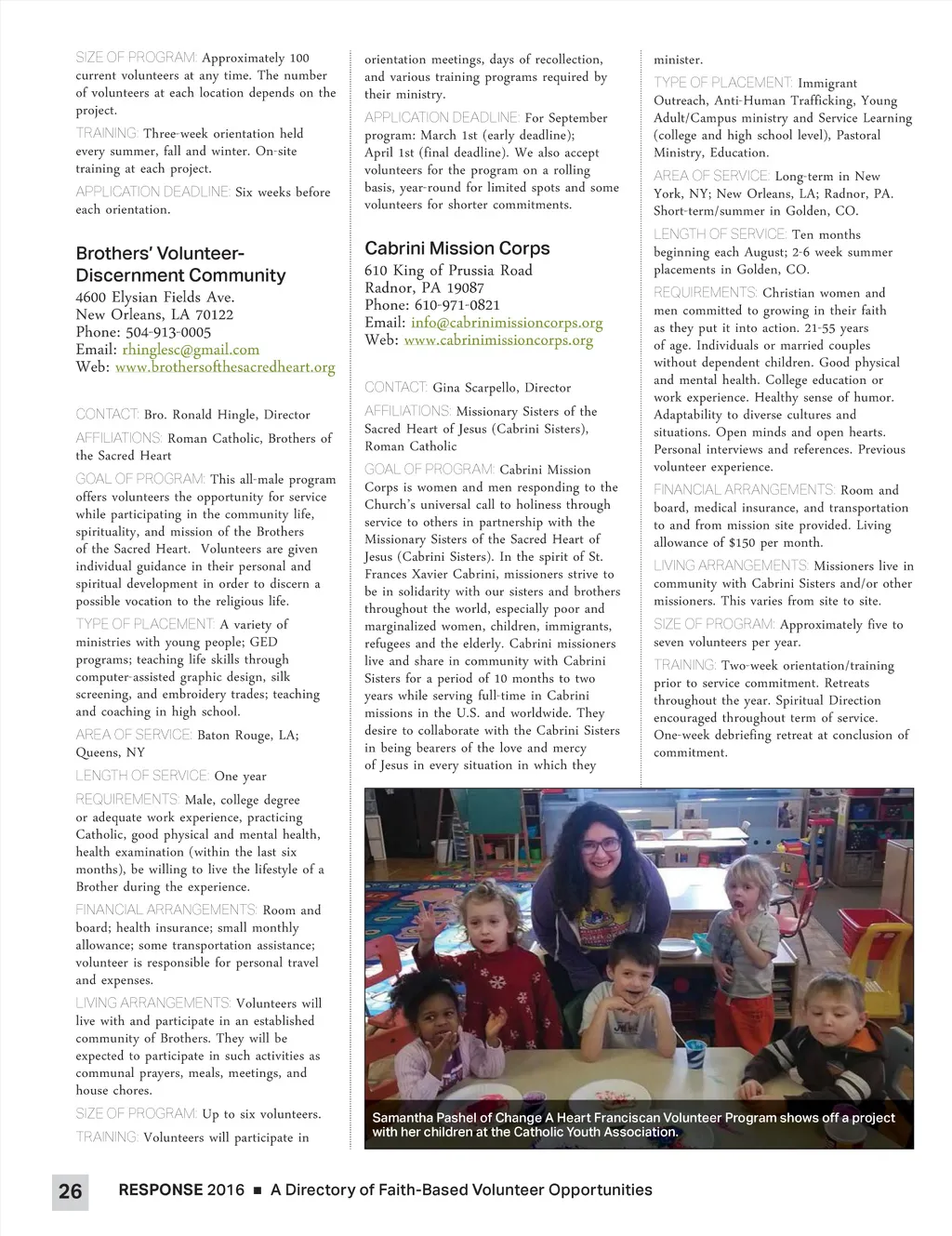 SIZE OF PROGRAM: Approximately 100 current volunteers at any time. The number of volunteers at each location depends on the project.

TRAINING: Three-week orientation held every summer, fall and winter. On-site training at each project.

APPLICATION DEADLINE: Six weeks before each orientation.

Brothers' Volunteer-Discernment Community
4600 Elysian Fields Ave.
New Orleans, LA 70122
Phone: 504-913-0005
Email: rhinglesc@gmail.com
Web: www.brothersofthesacredheart.org

CONTACT: Bro. Ronald Hingle, Director

AFFILIATIONS: Roman Catholic, Brothers of the Sacred Heart

GOAL OF PROGRAM: This all-male program offers volunteers the opportunity for service while participating in the community life, spirituality, and mission of the Brothers of the Sacred Heart. Volunteers are given individual guidance in their personal and spiritual development in order to discern a possible vocation to the religious life.

TYPE OF PLACEMENT: A variety of ministries with young people; GED programs; teaching life skills through computer-assisted graphic design, silk screening, and embroidery trades; teaching and coaching in high school.

AREA OF SERVICE: Baton Rouge, LA; Queens, NY

LENGTH OF SERVICE: One year

REQUIREMENTS: Male, college degree or adequate work experience, practicing Catholic, good physical and mental health, health examination (within the last six months), be willing to live the lifestyle of a Brother during the experience.

FINANCIAL ARRANGEMENTS: Room and board; health insurance; small monthly allowance; some transportation assistance; volunteer is responsible for personal travel and expenses.

LIVING ARRANGEMENTS: Volunteers will live with and participate in an established community of Brothers. They will be expected to participate in such activities as communal prayers, meals, meetings, and house chores.

SIZE OF PROGRAM: Up to six volunteers.

TRAINING: Volunteers will participate in orientation meetings, days of recollection, and various training programs required by their ministry.

APPLICATION DEADLINE: For September program: March 1st (early deadline); April 1st (final deadline). We also accept volunteers for the program on a rolling basis, year-round for limited spots and some volunteers for shorter commitments.

Cabrini Mission Corps
610 King of Prussia Road
Radnor, PA 19087
Phone: 610-971-0821
Email: info@cabrinimissioncorps.org
Web: www.cabrinimissioncorps.org

CONTACT: Gina Scarpello, Director

AFFILIATIONS: Missionary Sisters of the Sacred Heart of Jesus (Cabrini Sisters), Roman Catholic

GOAL OF PROGRAM: Cabrini Mission Corps is women and men responding to the Church's universal call to holiness through service to others in partnership with the Missionary Sisters of the Sacred Heart of Jesus (Cabrini Sisters). In the spirit of St. Frances Xavier Cabrini, missioners strive to be in solidarity with our sisters and brothers throughout the world, especially poor and marginalized women, children, immigrants, refugees and the elderly. Cabrini missioners live and share in community with Cabrini Sisters for a period of 10 months to two years while serving full-time in Cabrini missions in the U.S. and worldwide. They desire to collaborate with the Cabrini Sisters in being bearers of the love and mercy of Jesus in every situation in which they minister.

TYPE OF PLACEMENT: Immigrant Outreach, Anti-Human Trafficking, Young Adult/Campus ministry and Service Learning (college and high school level), Pastoral Ministry, Education.

AREA OF SERVICE: Long-term in New York, NY; New Orleans, LA; Radnor, PA. Short-term/summer in Golden, CO.

LENGTH OF SERVICE: Ten months beginning each August; 2-6 week summer placements in Golden, CO.

REQUIREMENTS: Christian women and men committed to growing in their faith as they put it into action. 21-55 years of age. Individuals or married couples without dependent children. Good physical and mental health. College education or work experience. Healthy sense of humor. Adaptability to diverse cultures and situations. Open minds and open hearts. Personal interviews and references. Previous volunteer experience.

FINANCIAL ARRANGEMENTS: Room and board, medical insurance, and transportation to and from mission site provided. Living allowance of $150 per month.

LIVING ARRANGEMENTS: Missioners live in community with Cabrini Sisters and/or other missioners. This varies from site to site.

SIZE OF PROGRAM: Approximately five to seven volunteers per year.

TRAINING: Two-week orientation/training prior to service commitment. Retreats throughout the year. Spiritual Direction encouraged throughout term of service. One-week debriefing retreat at conclusion of commitment.

Samantha Pashel of Change A Heart Franciscan Volunteer Program shows off a project with her children at the Catholic Youth Association.

26 RESPONSE 2016 ■ A Directory of Faith-Based Volunteer Opportunities